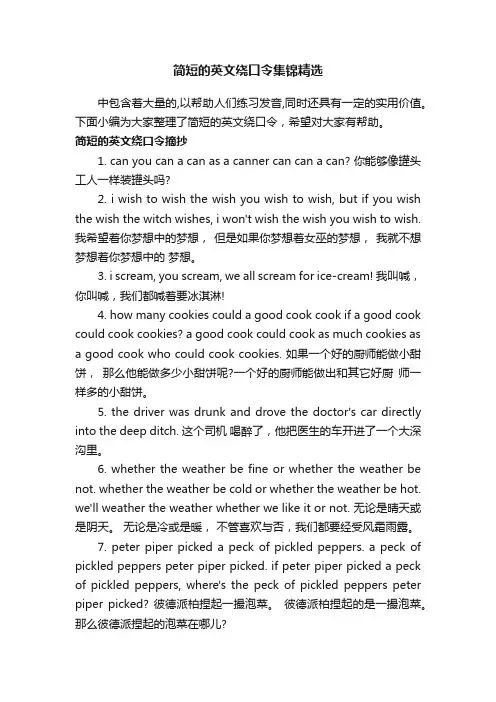 简短的英文绕口令集锦精选

中包含着大量的,以帮助人们练习发音,同时还具有一定的实用价值。下面小编为大家整理了简短的英文绕口令，希望对大家有帮助。

简短的英文绕口令摘抄

1. can you can a can as a canner can can a can? 你能够像罐头工人一样装罐头吗?

2. i wish to wish the wish you wish to wish, but if you wish the wish the witch wishes, i won't wish the wish you wish to wish. 我希望着你梦想中的梦想， 但是如果你梦想着女巫的梦想， 我就不想梦想着你梦想中的 梦想。

3. i scream, you scream, we all scream for ice-cream! 我叫喊，你叫喊，我们都喊着要冰淇淋!

4. how many cookies could a good cook cook if a good cook could cook cookies? a good cook could cook as much cookies as a good cook who could cook cookies. 如果一个好的厨师能做小甜饼， 那么他能做多少小甜饼呢?一个好的厨师能做出和其它好厨 师一样多的小甜饼。

5. the driver was drunk and drove the doctor's car directly into the deep ditch. 这个司机 喝醉了，他把医生的车开进了一个大深沟里。

6. whether the weather be fine or whether the weather be not. whether the weather be cold or whether the weather be hot. we'll weather the weather whether we like it or not. 无论是晴天或是阴天。 无论是冷或是暖， 不管喜欢与否，我们都要经受风霜雨露。

7. peter piper picked a peck of pickled peppers. a peck of pickled peppers peter piper picked. if peter piper picked a peck of pickled peppers, where's the peck of pickled peppers peter piper picked? 彼德派柏捏起一撮泡菜。 彼德派柏捏起的是一撮泡菜。那么彼德派捏起的泡菜在哪儿?